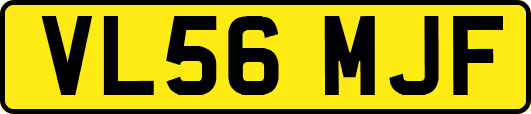 VL56 MJF